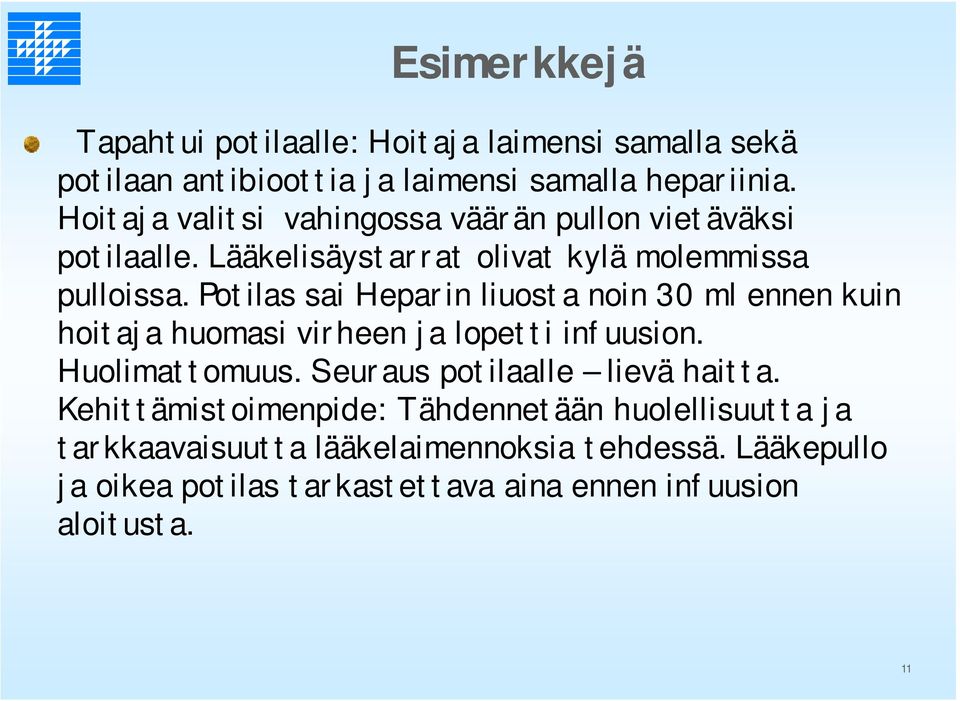 Esimerkkejä

Tapahtui potilaalle: Hoitaja laimensi samalla sekä potilaan antibioottia ja laimensi samalla hepariinia. Hoitaja valitsi vahingossa väärän pullon vietäväksi potilaalle. Lääkelisäystarrat olivat kylä molemmissa pulloissa. Potilas sai Heparin liuosta noin 30 ml ennen kuin hoitaja huomasi virheen ja lopetti infuusion. Huolimattomuus. Seuraus potilaalle – lievä haitta. Kehittämistoimenpide: Tähdennetään huolellisuutta ja tarkkaavaisuutta lääkelaimennoksia tehdessä. Lääkepullo ja oikea potilas tarkastettava aina ennen infuusion aloitusta.

11